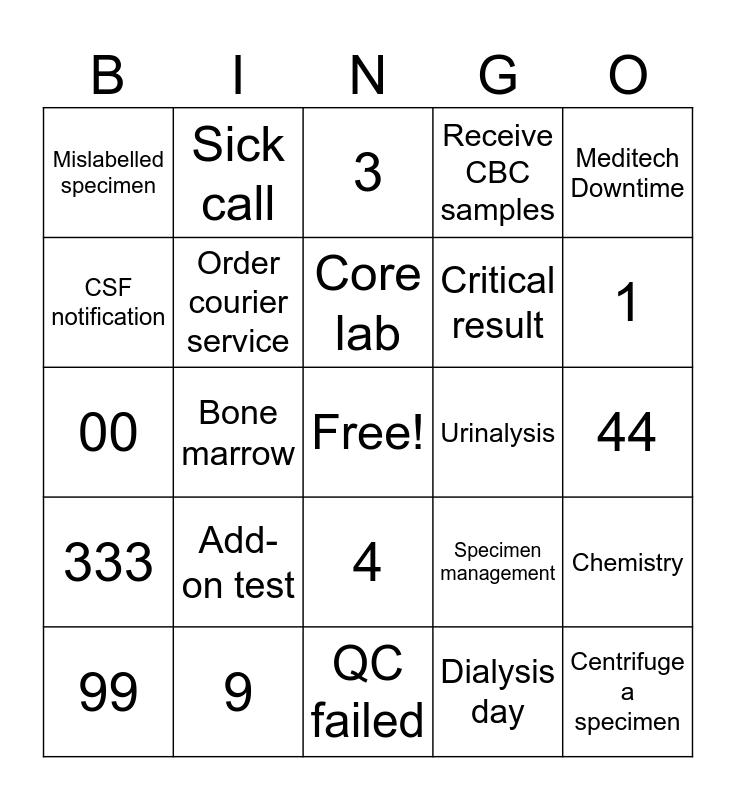 | B | I | N | G | O |
|---|---|---|---|---|
| Mislabelled specimen | Sick call | 3 | Receive CBC samples | Meditech Downtime |
| CSF notification | Order courier service | Core lab | Critical result | 1 |
| 00 | Bone marrow | Free! | Urinalysis | 44 |
| 333 | Add-on test | 4 | Specimen management | Chemistry |
| 99 | 9 | QC failed | Dialysis day | Centrifuge a specimen |